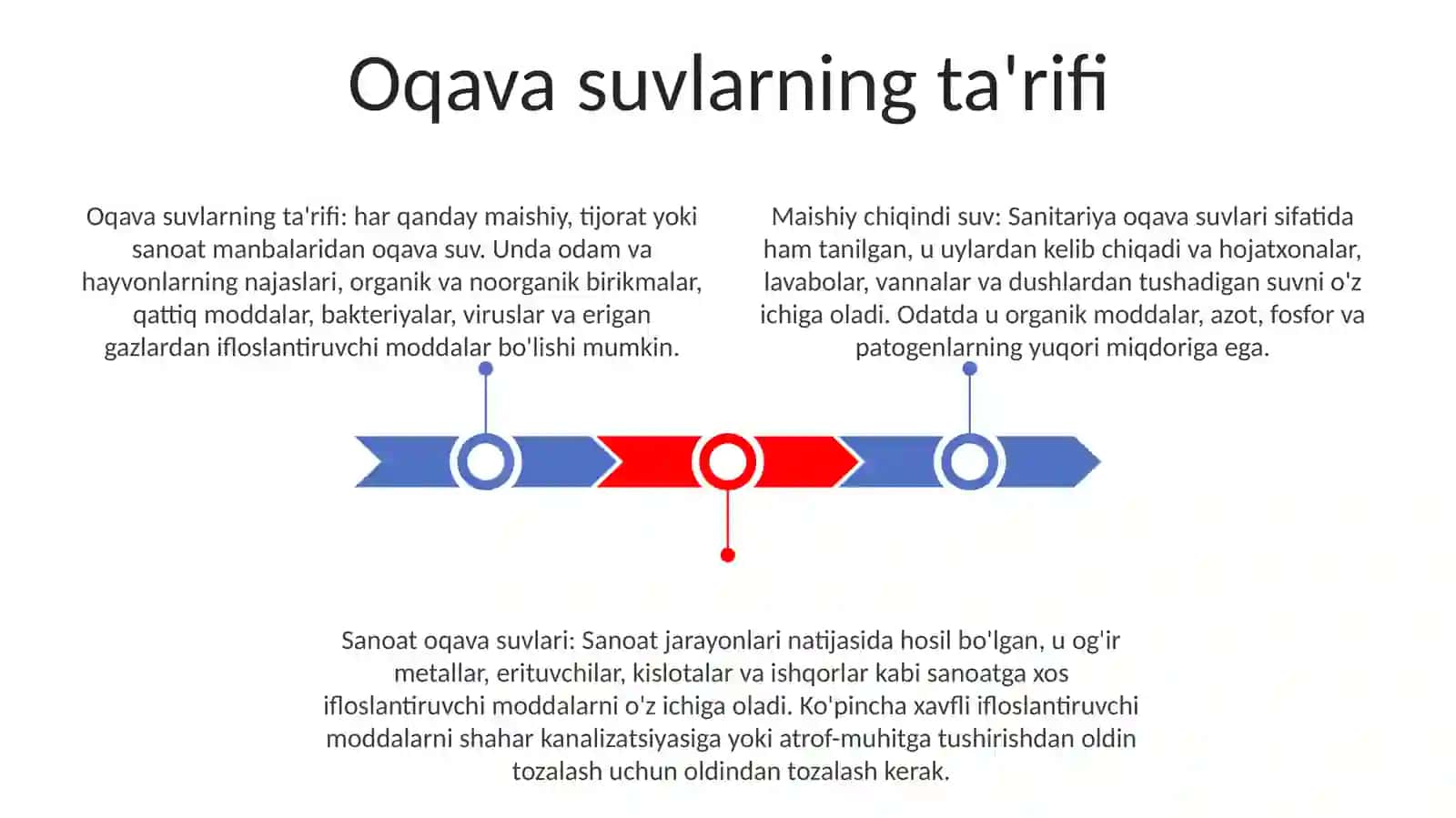 Oqava suvlarning ta'rifi

Oqava suvlarning ta'rifi: har qanday maishiy, tijorat yoki sanoat manbalaridan oqava suv. Unda odam va hayvonlarning najaslari, organik va noorganik birikmalar, qattiq moddalar, bakteriyalar, viruslar va erigan gazlardan ifloslantiruvchi moddalar bo'lishi mumkin.

Maishiy chiqindi suv: Sanitariya oqava suvlari sifatida ham tanilgan, u uylardan kelib chiqadi va hojatxonalar, lavabolar, vannalar va dushlardan tushadigan suvni o'z ichiga oladi. Odatda u organik moddalar, azot, fosfor va patogenlarning yuqori miqdoriga ega.

Sanoat oqava suvlari: Sanoat jarayonlari natijasida hosil bo'lgan, u og'ir metallar, erituvchilar, kislotalar va ishqorlar kabi sanoatga xos ifloslantiruvchi moddalarni o'z ichiga oladi. Ko'pincha xavfli ifloslantiruvchi moddalarni shahar kanalizatsiyasiga yoki atrof-muhitga tushirishdan oldin tozalash uchun oldindan tozalash kerak.